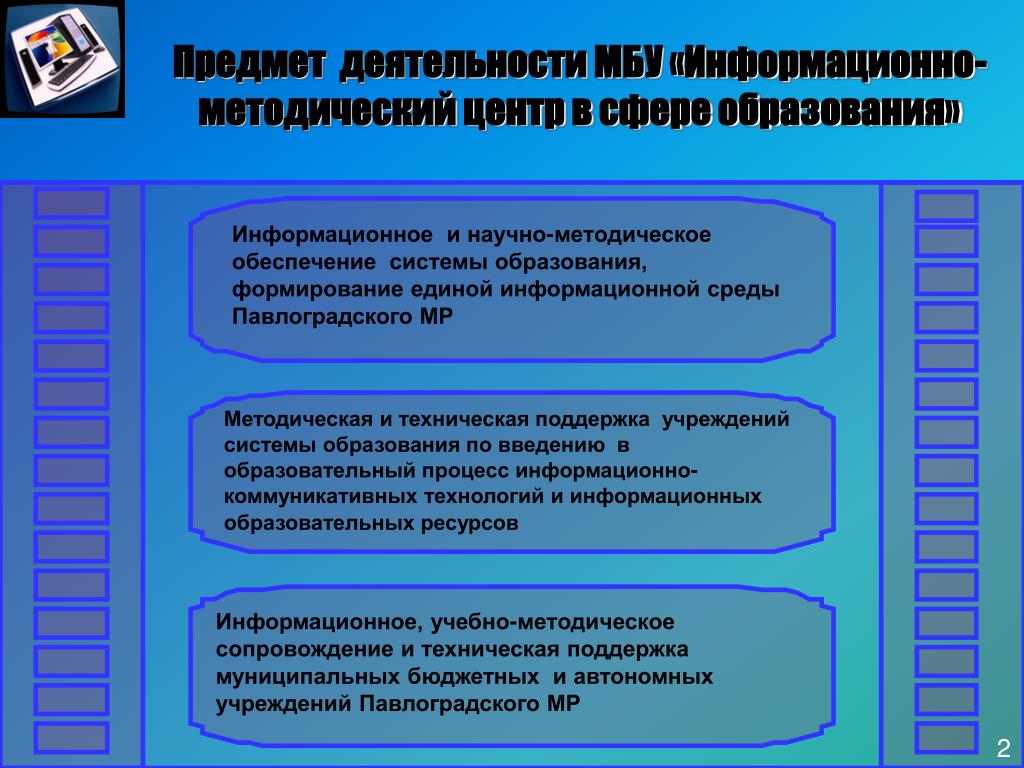 Предмет деятельности МБУ «Информационно-методический центр в сфере образования»

Информационное и научно-методическое обеспечение системы образования, формирование единой информационной среды Павлоградского МР

Методическая и техническая поддержка учреждений системы образования по введению в образовательный процесс информационно-коммуникативных технологий и информационных образовательных ресурсов

Информационное, учебно-методическое сопровождение и техническая поддержка муниципальных бюджетных и автономных учреждений Павлоградского МР

2